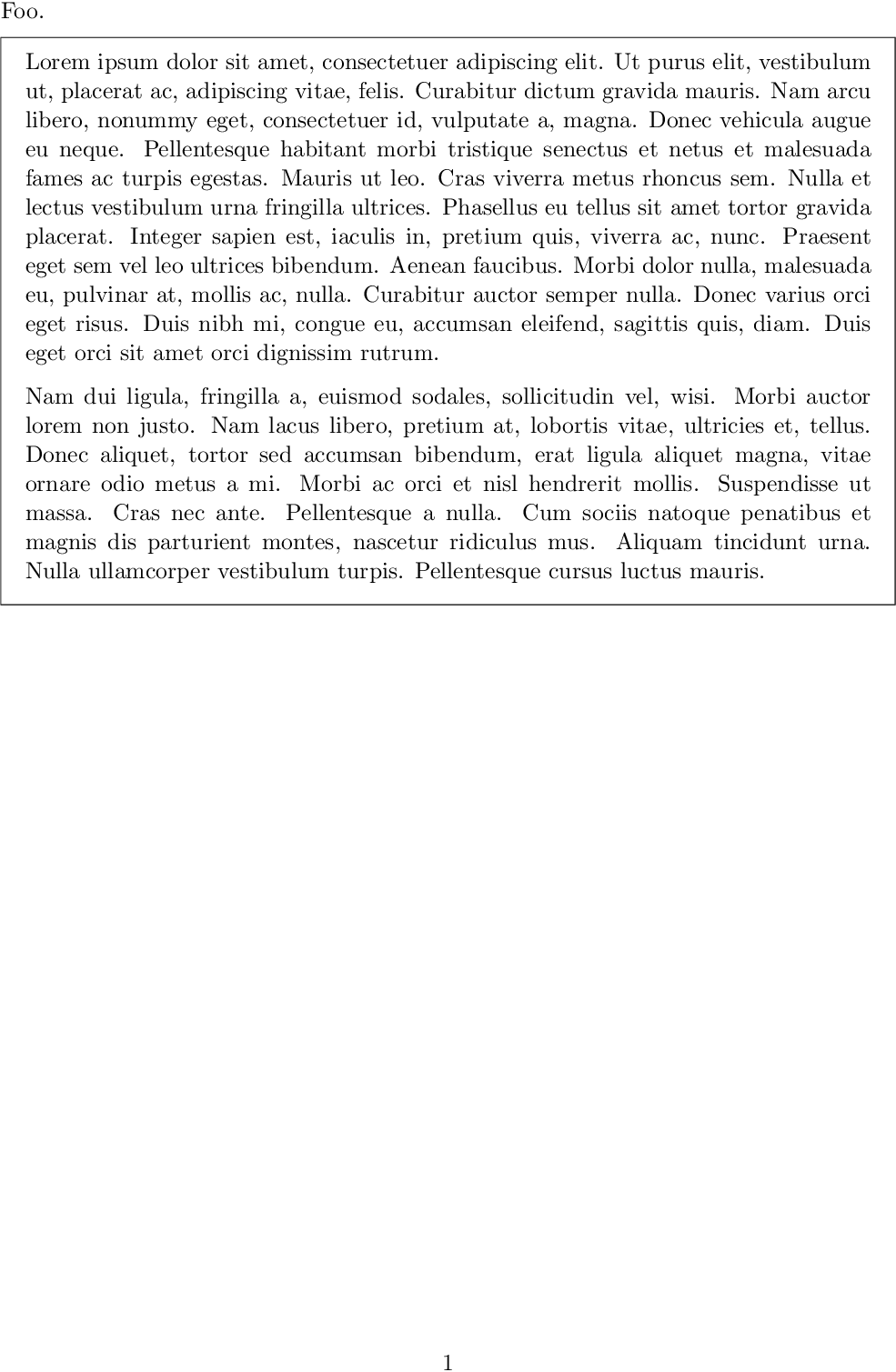 Foo.

Lorem ipsum dolor sit amet, consectetuer adipiscing elit. Ut purus elit, vestibulum ut, placerat ac, adipiscing vitae, felis. Curabitur dictum gravida mauris. Nam arcu libero, nonummy eget, consectetuer id, vulputate a, magna. Donec vehicula augue eu neque. Pellentesque habitant morbi tristique senectus et netus et malesuada fames ac turpis egestas. Mauris ut leo. Cras viverra metus rhoncus sem. Nulla et lectus vestibulum urna fringilla ultrices. Phasellus eu tellus sit amet tortor gravida placerat. Integer sapien est, iaculis in, pretium quis, viverra ac, nunc. Praesent eget sem vel leo ultrices bibendum. Aenean faucibus. Morbi dolor nulla, malesuada eu, pulvinar at, mollis ac, nulla. Curabitur auctor semper nulla. Donec varius orci eget risus. Duis nibh mi, congue eu, accumsan eleifend, sagittis quis, diam. Duis eget orci sit amet orci dignissim rutrum.

Nam dui ligula, fringilla a, euismod sodales, sollicitudin vel, wisi. Morbi auctor lorem non justo. Nam lacus libero, pretium at, lobortis vitae, ultricies et, tellus. Donec aliquet, tortor sed accumsan bibendum, erat ligula aliquet magna, vitae ornare odio metus a mi. Morbi ac orci et nisl hendrerit mollis. Suspendisse ut massa. Cras nec ante. Pellentesque a nulla. Cum sociis natoque penatibus et magnis dis parturient montes, nascetur ridiculus mus. Aliquam tincidunt urna. Nulla ullamcorper vestibulum turpis. Pellentesque cursus luctus mauris.

1